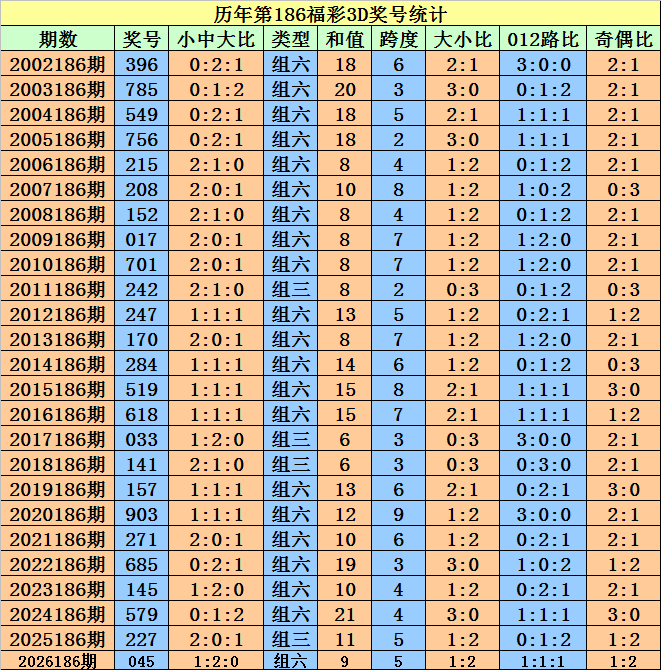 历年第186福彩3D奖号统计

| 期数 | 奖号 | 小中大比 | 类型 | 和值 | 跨度 | 大小比 | 012路比 | 奇偶比 |
|---|---|---|---|---|---|---|---|---|
| 2002186期 | 396 | 0:2:1 | 组六 | 18 | 6 | 2:1 | 3:0:0 | 2:1 |
| 2003186期 | 785 | 0:1:2 | 组六 | 20 | 3 | 3:0 | 0:1:2 | 2:1 |
| 2004186期 | 549 | 0:2:1 | 组六 | 18 | 5 | 2:1 | 1:1:1 | 2:1 |
| 2005186期 | 756 | 0:2:1 | 组六 | 18 | 2 | 3:0 | 1:1:1 | 2:1 |
| 2006186期 | 215 | 2:1:0 | 组六 | 8 | 4 | 1:2 | 0:1:2 | 2:1 |
| 2007186期 | 208 | 2:0:1 | 组六 | 10 | 8 | 1:2 | 1:0:2 | 0:3 |
| 2008186期 | 152 | 2:1:0 | 组六 | 8 | 4 | 1:2 | 0:1:2 | 2:1 |
| 2009186期 | 017 | 2:0:1 | 组六 | 8 | 7 | 1:2 | 1:2:0 | 2:1 |
| 2010186期 | 701 | 2:0:1 | 组六 | 8 | 7 | 1:2 | 1:2:0 | 2:1 |
| 2011186期 | 242 | 2:1:0 | 组三 | 8 | 2 | 0:3 | 0:1:2 | 0:3 |
| 2012186期 | 247 | 1:1:1 | 组六 | 13 | 5 | 1:2 | 0:2:1 | 1:2 |
| 2013186期 | 170 | 2:0:1 | 组六 | 8 | 7 | 1:2 | 1:2:0 | 2:1 |
| 2014186期 | 284 | 1:1:1 | 组六 | 14 | 6 | 1:2 | 0:1:2 | 0:3 |
| 2015186期 | 519 | 1:1:1 | 组六 | 15 | 8 | 2:1 | 1:1:1 | 3:0 |
| 2016186期 | 618 | 1:1:1 | 组六 | 15 | 7 | 2:1 | 1:1:1 | 1:2 |
| 2017186期 | 033 | 1:2:0 | 组三 | 6 | 3 | 0:3 | 3:0:0 | 2:1 |
| 2018186期 | 141 | 2:1:0 | 组三 | 6 | 3 | 0:3 | 0:3:0 | 2:1 |
| 2019186期 | 157 | 1:1:1 | 组六 | 13 | 6 | 2:1 | 0:2:1 | 3:0 |
| 2020186期 | 903 | 1:1:1 | 组六 | 12 | 9 | 1:2 | 3:0:0 | 2:1 |
| 2021186期 | 271 | 2:0:1 | 组六 | 10 | 6 | 1:2 | 0:2:1 | 2:1 |
| 2022186期 | 685 | 0:2:1 | 组六 | 19 | 3 | 3:0 | 1:0:2 | 1:2 |
| 2023186期 | 145 | 1:2:0 | 组六 | 10 | 4 | 1:2 | 0:2:1 | 2:1 |
| 2024186期 | 579 | 0:1:2 | 组六 | 21 | 4 | 3:0 | 1:1:1 | 3:0 |
| 2025186期 | 227 | 2:0:1 | 组三 | 11 | 5 | 1:2 | 0:1:2 | 1:2 |
| 2026186期 | 045 | 1:2:0 | 组六 | 9 | 5 | 1:2 | 1:1:1 | 1:2 |